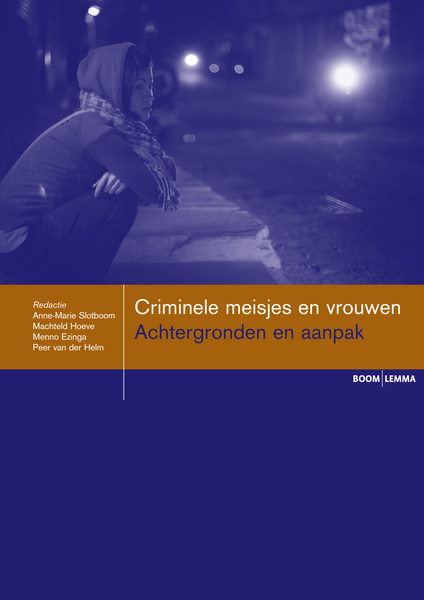 Redactie
Anne-Marie Slotboom
Machteld Hoeve
Menno Ezinga
Peer van der Helm

Criminele meisjes en vrouwen
Achtergronden en aanpak

BOOM LEMMA